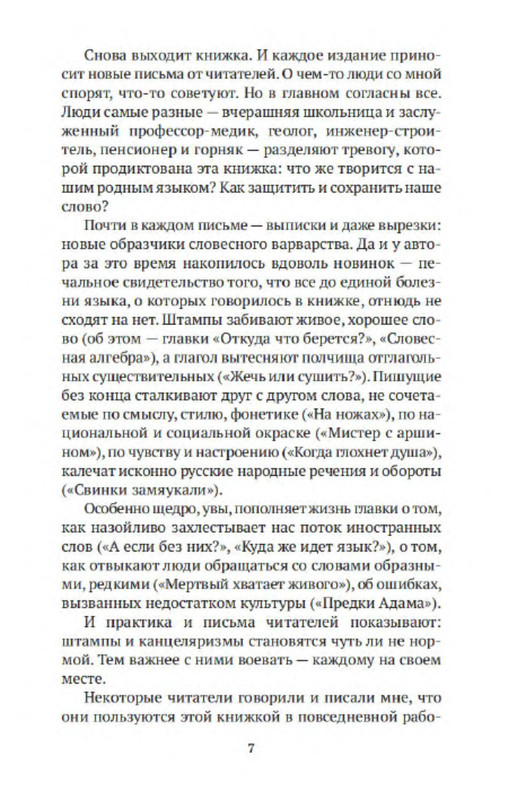 Снова выходит книжка. И каждое издание приносит новые письма от читателей. О чем-то люди со мной спорят, что-то советуют. Но в главном согласны все. Люди самые разные — вчерашняя школьница и заслуженный профессор-медик, геолог, инженер-строитель, пенсионер и горняк — разделяют тревогу, которой продиктована эта книжка: что же творится с нашим родным языком? Как защитить и сохранить наше слово?

Почти в каждом письме — выписки и даже вырезки: новые образчики словесного варварства. Да и у автора за это время накопилось вдоволь новинок — печальное свидетельство того, что все до единой болезни языка, о которых говорилось в книжке, отнюдь не сходят на нет. Штампы забивают живое, хорошее слово (об этом — главки «Откуда что берется?», «Словесная алгебра»), а глагол вытесняют полчища отглагольных существительных («Жечь или сушить?»). Пишущие без конца сталкивают друг с другом слова, не сочетаемые по смыслу, стилю, фонетике («На ножах»), по национальной и социальной окраске («Мистер с аршином»), по чувству и настроению («Когда глохнет душа»), калечат исконно русские народные речения и обороты («Свинки замяукали»).

Особенно щедро, увы, пополняет жизнь главки о том, как назойливо захлестывает нас поток иностранных слов («А если без них?», «Куда же идет язык?»), о том, как отвыкают люди обращаться со словами образными, редкими («Мертвый хватает живого»), об ошибках, вызванных недостатком культуры («Предки Адама»).

И практика и письма читателей показывают: штампы и канцеляризмы становятся чуть ли не нормой. Тем важнее с ними воевать — каждому на своем месте.

Некоторые читатели говорили и писали мне, что они пользуются этой книжкой в повседневной рабо-

7